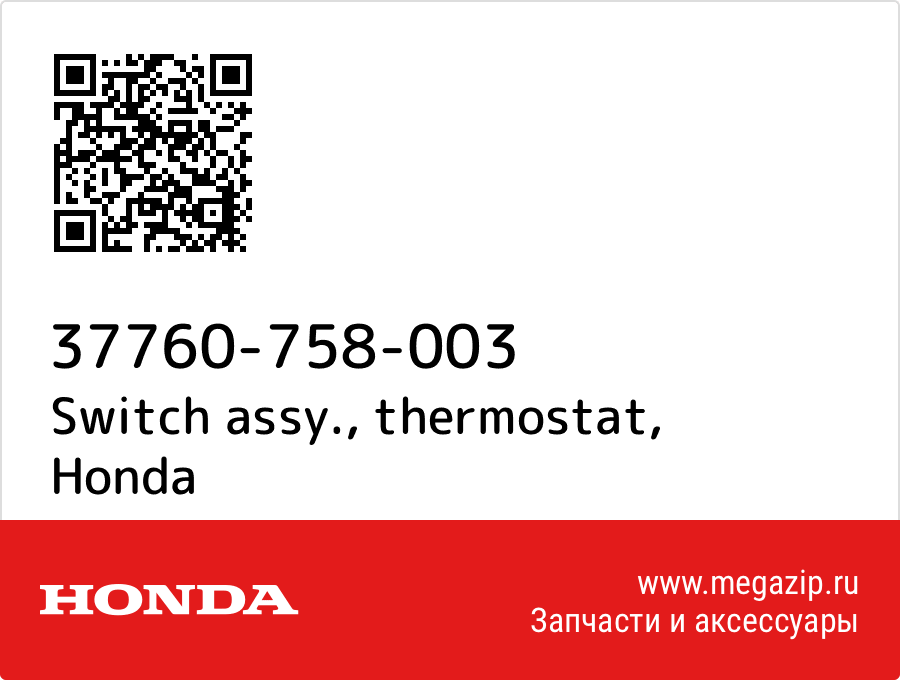 37760-758-003
Switch assy., thermostat, Honda

HONDA

www.megazip.ru
Запчасти и аксессуары